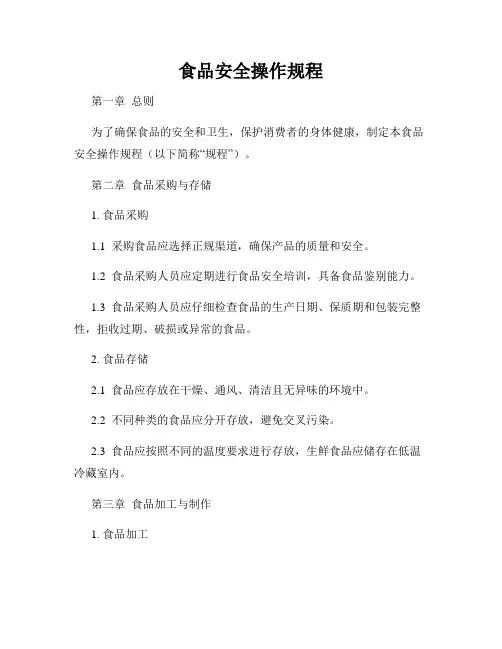 食品安全操作规程

第一章 总则

为了确保食品的安全和卫生，保护消费者的身体健康，制定本食品安全操作规程（以下简称“规程”）。

第二章 食品采购与存储

1. 食品采购

1.1 采购食品应选择正规渠道，确保产品的质量和安全。

1.2 食品采购人员应定期进行食品安全培训，具备食品鉴别能力。

1.3 食品采购人员应仔细检查食品的生产日期、保质期和包装完整性，拒收过期、破损或异常的食品。

2. 食品存储

2.1 食品应存放在干燥、通风、清洁且无异味的环境中。

2.2 不同种类的食品应分开存放，避免交叉污染。

2.3 食品应按照不同的温度要求进行存放，生鲜食品应储存在低温冷藏室内。

第三章 食品加工与制作

1. 食品加工